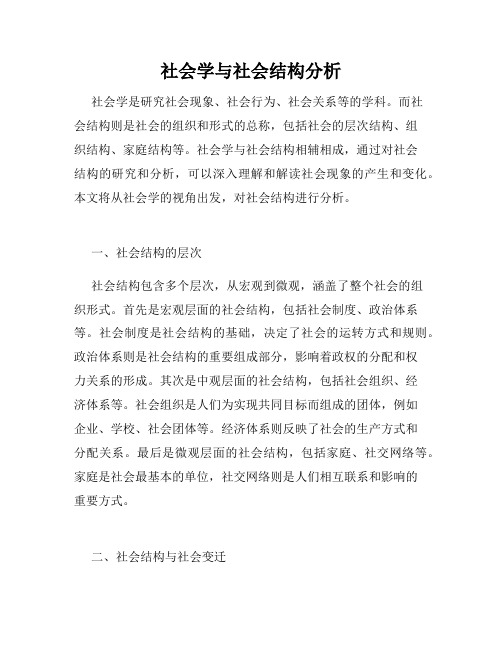 社会学与社会结构分析

社会学是研究社会现象、社会行为、社会关系等的学科。而社会结构则是社会的组织和形式的总称，包括社会的层次结构、组织结构、家庭结构等。社会学与社会结构相辅相成，通过对社会结构的研究和分析，可以深入理解和解读社会现象的产生和变化。本文将从社会学的视角出发，对社会结构进行分析。

一、社会结构的层次

社会结构包含多个层次，从宏观到微观，涵盖了整个社会的组织形式。首先是宏观层面的社会结构，包括社会制度、政治体系等。社会制度是社会结构的基础，决定了社会的运转方式和规则。政治体系则是社会结构的重要组成部分，影响着政权的分配和权力关系的形成。其次是中观层面的社会结构，包括社会组织、经济体系等。社会组织是人们为实现共同目标而组成的团体，例如企业、学校、社会团体等。经济体系则反映了社会的生产方式和分配关系。最后是微观层面的社会结构，包括家庭、社交网络等。家庭是社会最基本的单位，社交网络则是人们相互联系和影响的重要方式。

二、社会结构与社会变迁